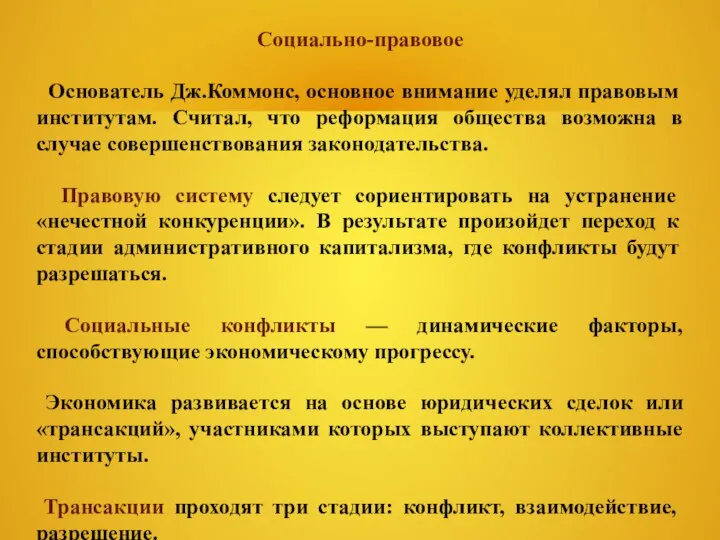 Социально-правовое

Основатель Дж.Коммонс, основное внимание уделял правовым институтам. Считал, что реформация общества возможна в случае совершенствования законодательства.

Правовую систему следует сориентировать на устранение «нечестной конкуренции». В результате произойдет переход к стадии административного капитализма, где конфликты будут разрешаться.

Социальные конфликты — динамические факторы, способствующие экономическому прогрессу.

Экономика развивается на основе юридических сделок или «трансакций», участниками которых выступают коллективные институты.

Трансакции проходят три стадии: конфликт, взаимодействие, разрешение.